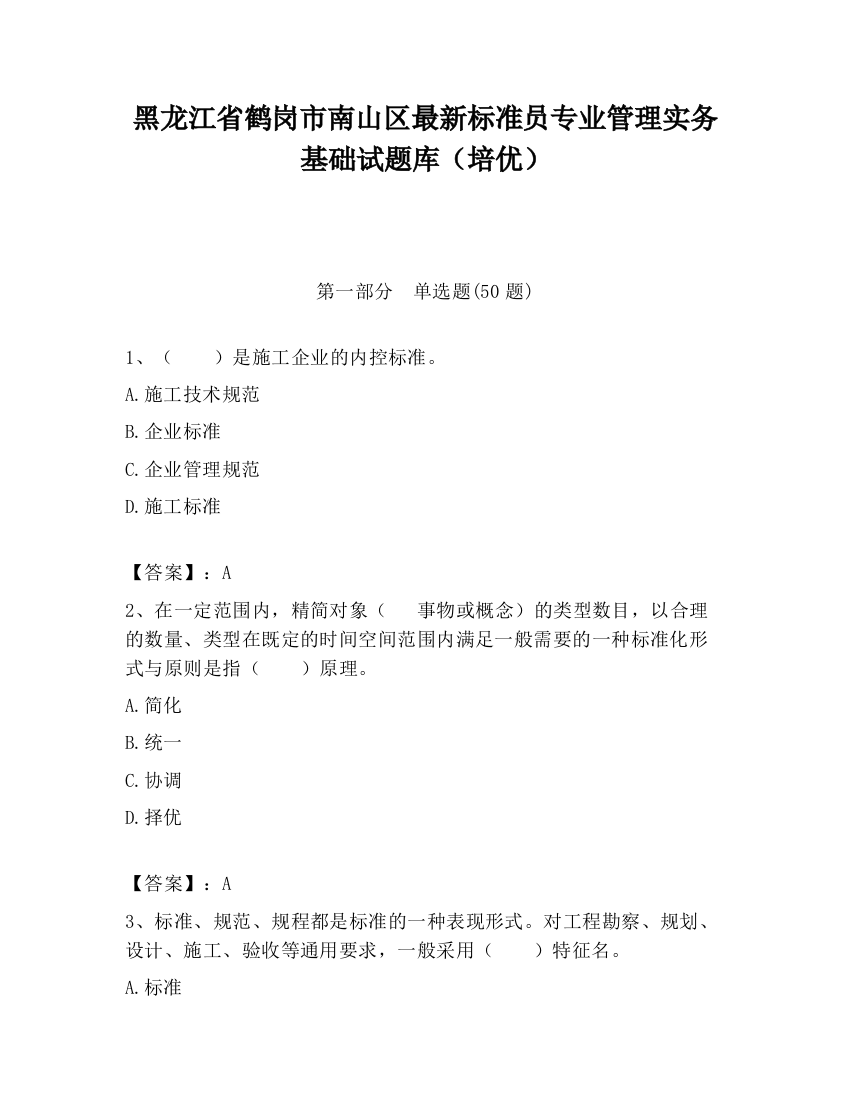 黑龙江省鹤岗市南山区最新标准员专业管理实务基础试题库（培优）

第一部分　单选题(50 题)

1、（　　）是施工企业的内控标准。

A.施工技术规范

B.企业标准

C.企业管理规范

D.施工标准

【答案】：A

2、在一定范围内，精简对象（　　事物或概念）的类型数目，以合理的数量、类型在既定的时间空间范围内满足一般需要的一种标准化形式与原则是指（　　）原理。

A.简化

B.统一

C.协调

D.择优

【答案】：A

3、标准、规范、规程都是标准的一种表现形式。对工程勘察、规划、设计、施工、验收等通用要求，一般采用（　　）特征名。

A.标准